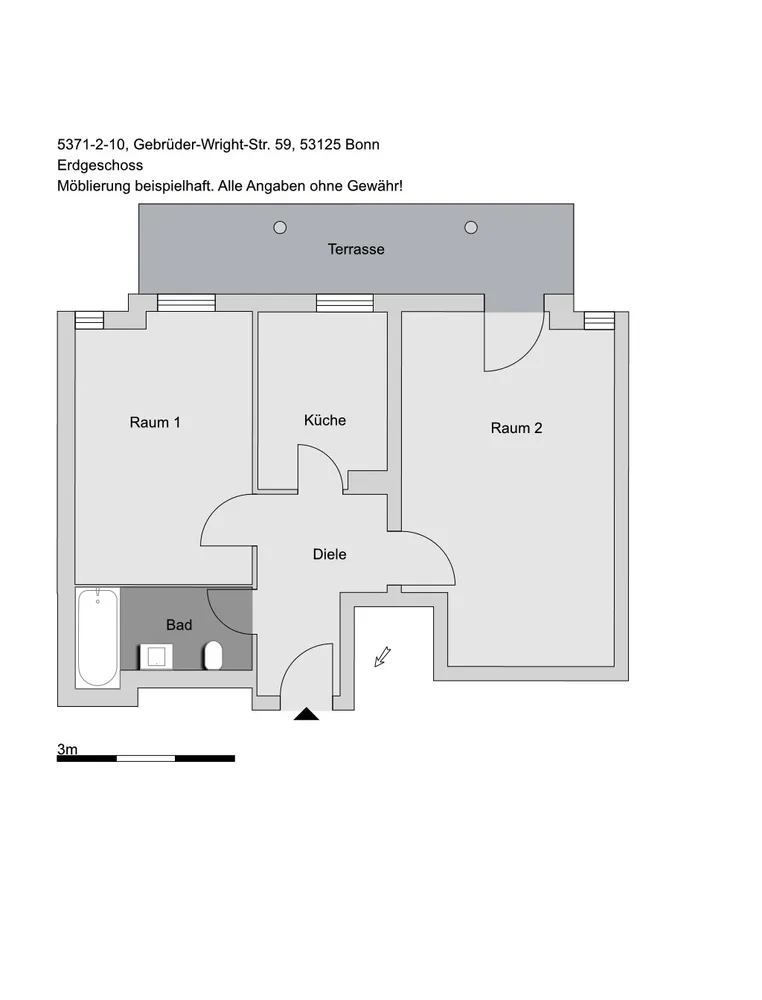 5371-2-10, Gebrüder-Wright-Str. 59, 53125 Bonn
Erdgeschoss
Möblierung beispielhaft. Alle Angaben ohne Gewähr!

Terrasse

Raum 1

Küche

Raum 2

Diele

Bad

3m